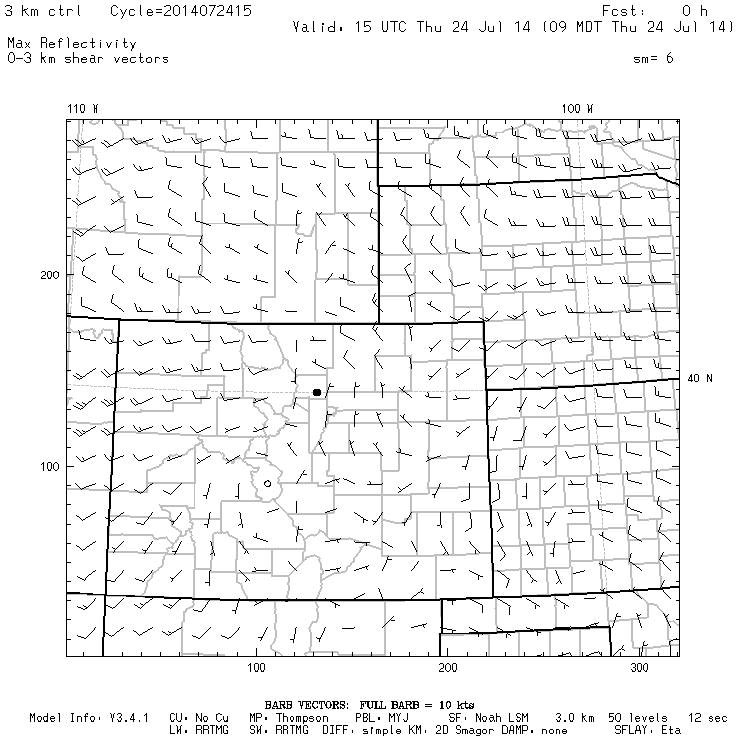 3 km ctrl Cycle=2014072415

Fcst: 0 h
Valid: 15 UTC Thu 24 Jul 14 (09 MDT Thu 24 Jul 14)

Max Reflectivity
0-3 km shear vectors

sm= 6

110 W

100 W

200

40 N

100

100

200

300

BARB VECTORS: FULL BARB = 10 kts

Model Info: V3.4.1 CU: No Cu MP: Thompson PBL: MYJ SF: Noah LSM 3.0 km 50 levels 12 sec
LW: RRTMG SW: RRTMG DIFF: simple KM: 2D Smagor DAMP: none SFLAY: Eta